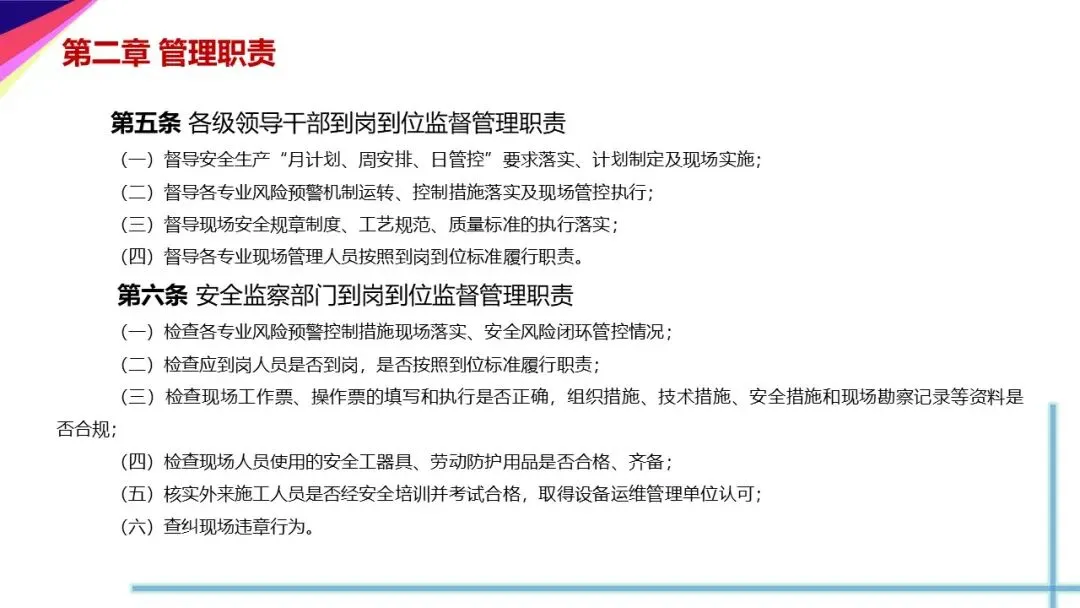 第二章 管理职责

第五条 各级领导干部到岗到位监督管理职责

（一）督导安全生产“月计划、周安排、日管控”要求落实、计划制定及现场实施；

（二）督导各专业风险预警机制运转、控制措施落实及现场管控执行；

（三）督导现场安全规章制度、工艺规范、质量标准的执行落实；

（四）督导各专业现场管理人员按照到岗到位标准履行职责。

第六条 安全监察部门到岗到位监督管理职责

（一）检查各专业风险预警控制措施现场落实、安全风险闭环管控情况；

（二）检查应到岗人员是否到岗，是否按照到位标准履行职责；

（三）检查现场工作票、操作票的填写和执行是否正确，组织措施、技术措施、安全措施和现场勘察记录等资料是否合规；

（四）检查现场人员使用的安全工器具、劳动防护用品是否合格、齐备；

（五）核实外来施工人员是否经安全培训并考试合格，取得设备运维管理单位认可；

（六）查纠现场违章行为。